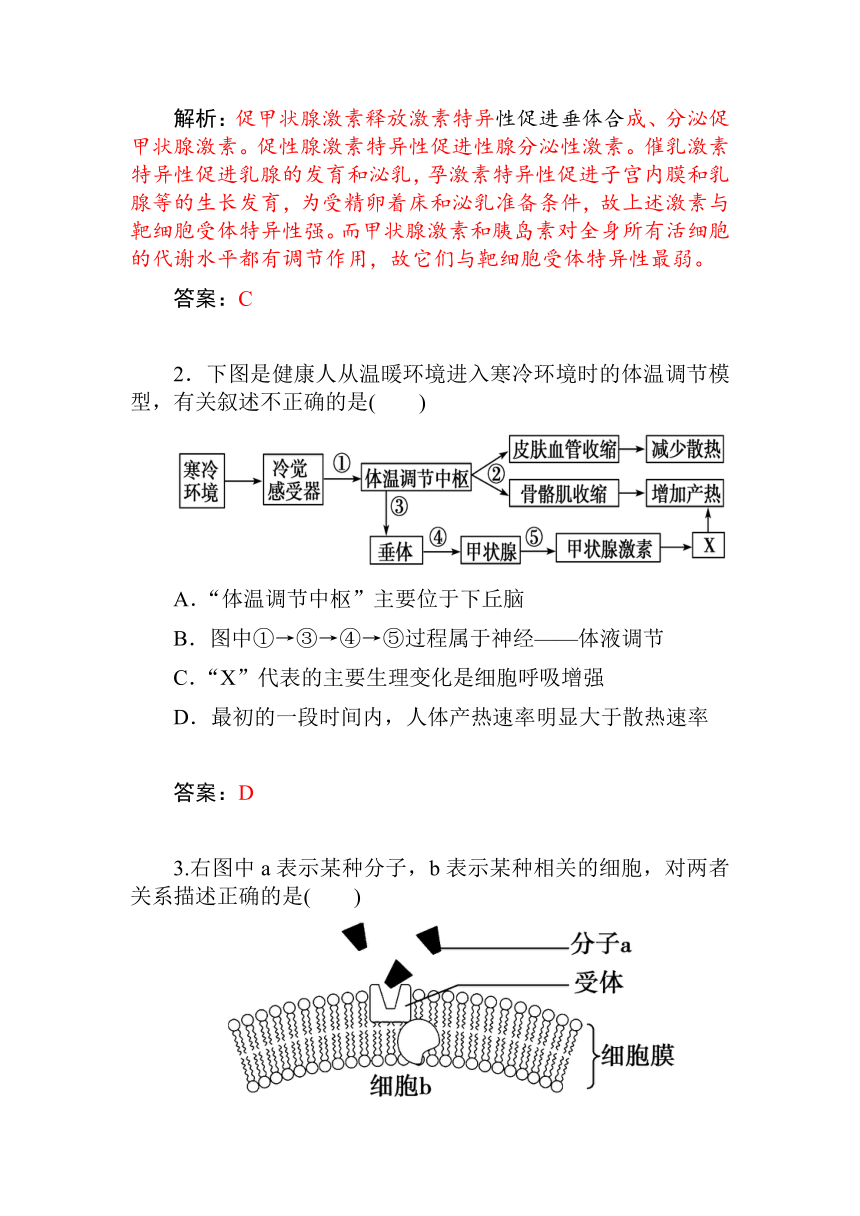 解析：促甲状腺激素释放激素特异性促进垂体合成、分泌促甲状腺激素。促性腺激素特异性促进性腺分泌性激素。催乳激素特异性促进乳腺的发育和泌乳，孕激素特异性促进子宫内膜和乳腺等的生长发育，为受精卵着床和泌乳准备条件，故上述激素与靶细胞受体特异性强。而甲状腺激素和胰岛素对全身所有活细胞的代谢水平都有调节作用，故它们与靶细胞受体特异性最弱。

答案：C

2．下图是健康人从温暖环境进入寒冷环境时的体温调节模型，有关叙述不正确的是(　　)

寒冷环境
冷觉感受器
①
体温调节中枢
②
皮肤血管收缩
减少散热
骨骼肌收缩
增加产热
③
垂体
④
甲状腺
⑤
甲状腺激素
X

A．“体温调节中枢”主要位于下丘脑

B．图中①→③→④→⑤过程属于神经——体液调节

C．“X”代表的主要生理变化是细胞呼吸增强

D．最初的一段时间内，人体产热速率明显大于散热速率

答案：D

3.右图中 a 表示某种分子，b 表示某种相关的细胞，对两者关系描述正确的是(　　)

分子a
受体
细胞膜
细胞b